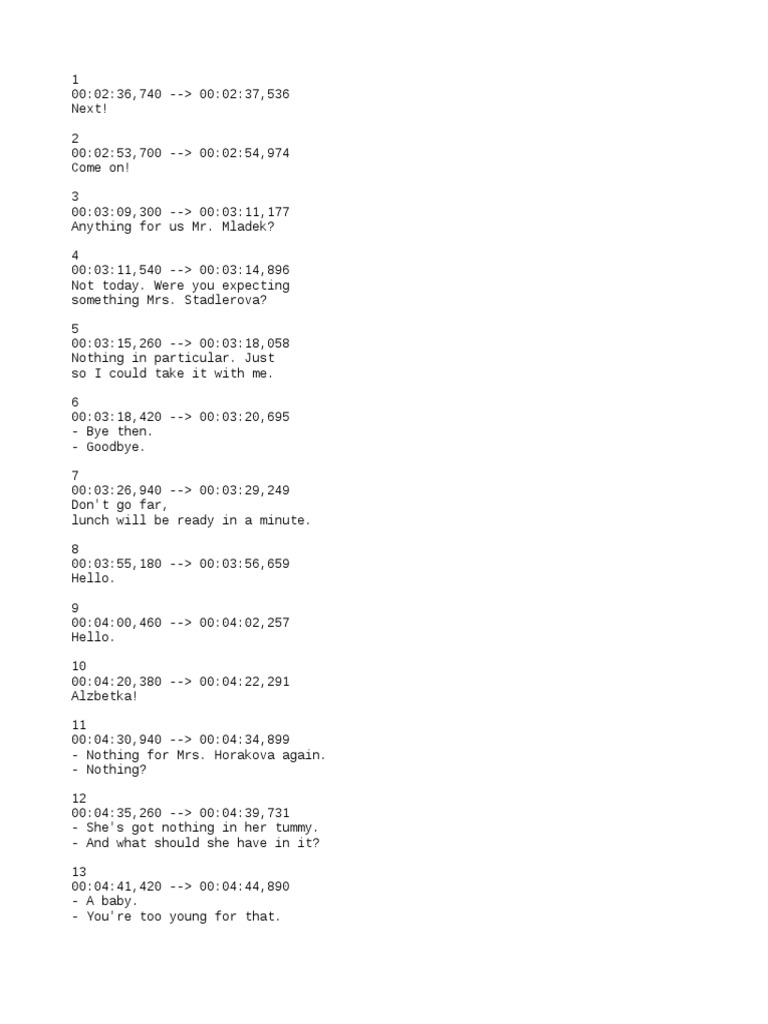 1
00:02:36,740 --> 00:02:37,536
Next!

2
00:02:53,700 --> 00:02:54,974
Come on!

3
00:03:09,300 --> 00:03:11,177
Anything for us Mr. Mladek?

4
00:03:11,540 --> 00:03:14,896
Not today. Were you expecting
something Mrs. Stadlerova?

5
00:03:15,260 --> 00:03:18,058
Nothing in particular. Just
so I could take it with me.

6
00:03:18,420 --> 00:03:20,695
- Bye then.
- Goodbye.

7
00:03:26,940 --> 00:03:29,249
Don't go far,
lunch will be ready in a minute.

8
00:03:55,180 --> 00:03:56,659
Hello.

9
00:04:00,460 --> 00:04:02,257
Hello.

10
00:04:20,380 --> 00:04:22,291
Alzbetka!

11
00:04:30,940 --> 00:04:34,899
- Nothing for Mrs. Horakova again.
- Nothing?

12
00:04:35,260 --> 00:04:39,731
- She's got nothing in her tummy.
- And what should she have in it?

13
00:04:41,420 --> 00:04:44,890
- A baby.
- You're too young for that.